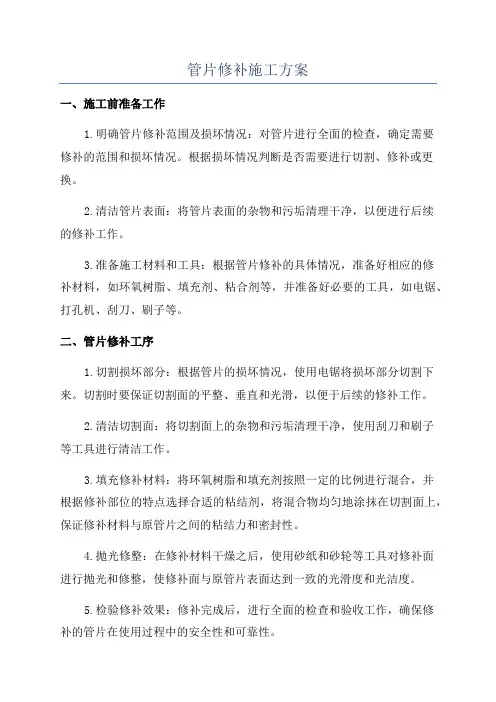 管片修补施工方案

一、施工前准备工作

1.明确管片修补范围及损坏情况：对管片进行全面的检查，确定需要修补的范围和损坏情况。根据损坏情况判断是否需要进行切割、修补或更换。

2.清洁管片表面：将管片表面的杂物和污垢清理干净，以便进行后续的修补工作。

3.准备施工材料和工具：根据管片修补的具体情况，准备好相应的修补材料，如环氧树脂、填充剂、粘合剂等，并准备好必要的工具，如电锯、打孔机、刮刀、刷子等。

二、管片修补工序

1.切割损坏部分：根据管片的损坏情况，使用电锯将损坏部分切割下来。切割时要保证切割面的平整、垂直和光滑，以便于后续的修补工作。

2.清洁切割面：将切割面上的杂物和污垢清理干净，使用刮刀和刷子等工具进行清洁工作。

3.填充修补材料：将环氧树脂和填充剂按照一定的比例进行混合，并根据修补部位的特点选择合适的粘结剂，将混合物均匀地涂抹在切割面上，保证修补材料与原管片之间的粘结力和密封性。

4.抛光修整：在修补材料干燥之后，使用砂纸和砂轮等工具对修补面进行抛光和修整，使修补面与原管片表面达到一致的光滑度和光洁度。

5.检验修补效果：修补完成后，进行全面的检查和验收工作，确保修补的管片在使用过程中的安全性和可靠性。